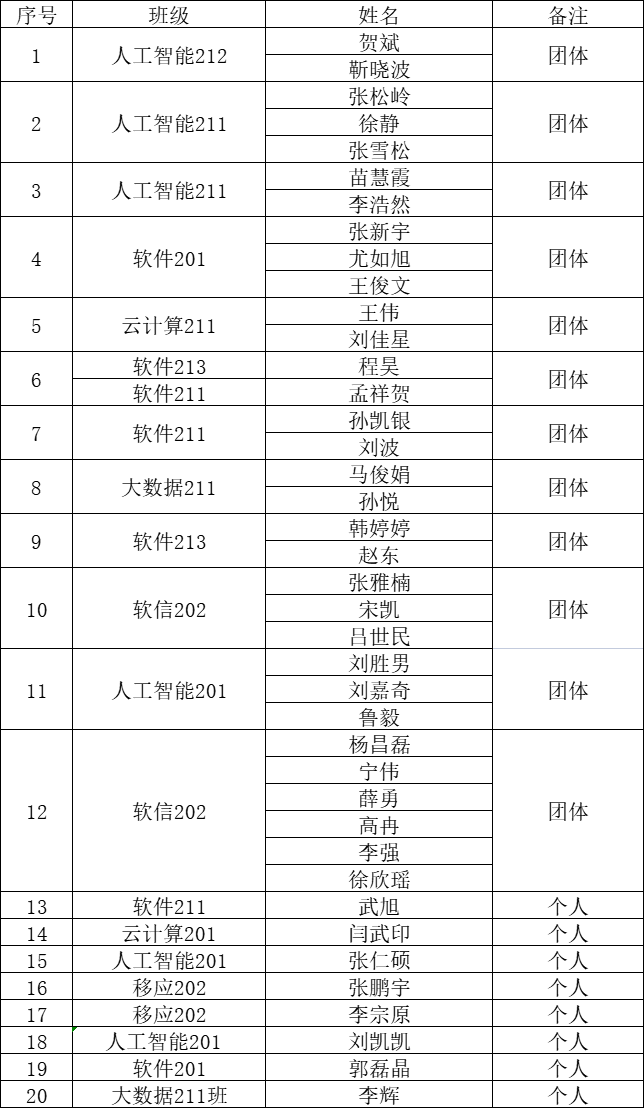 | 序号 | 班级 | 姓名 | 备注 |
|---|---|---|---|
| 1 | 人工智能212 | 贺斌 | 团体 |
| | | 靳晓波 | |
| 2 | 人工智能211 | 张松岭 | 团体 |
| | | 徐静 | |
| | | 张雪松 | |
| 3 | 人工智能211 | 苗慧霞 | 团体 |
| | | 李浩然 | |
| 4 | 软件201 | 张新宇 | 团体 |
| | | 尤如旭 | |
| | | 王俊文 | |
| 5 | 云计算211 | 王伟 | 团体 |
| | | 刘佳星 | |
| 6 | 软件213 | 程昊 | 团体 |
| | 软件211 | 孟祥贺 | |
| 7 | 软件211 | 孙凯银 | 团体 |
| | | 刘波 | |
| 8 | 大数据211 | 马俊娟 | 团体 |
| | | 孙悦 | |
| 9 | 软件213 | 韩婷婷 | 团体 |
| | | 赵东 | |
| 10 | 软信202 | 张雅楠 | 团体 |
| | | 宋凯 | |
| | | 吕世民 | |
| 11 | 人工智能201 | 刘胜男 | 团体 |
| | | 刘嘉奇 | |
| | | 鲁毅 | |
| 12 | 软信202 | 杨昌磊 | 团体 |
| | | 宁伟 | |
| | | 薛勇 | |
| | | 高冉 | |
| | | 李强 | |
| | | 徐欣瑶 | |
| 13 | 软件211 | 武旭 | 个人 |
| 14 | 云计算201 | 闫武印 | 个人 |
| 15 | 人工智能201 | 张仁硕 | 个人 |
| 16 | 移应202 | 张鹏宇 | 个人 |
| 17 | 移应202 | 李宗原 | 个人 |
| 18 | 人工智能201 | 刘凯凯 | 个人 |
| 19 | 软件201 | 郭磊晶 | 个人 |
| 20 | 大数据211班 | 李辉 | 个人 |